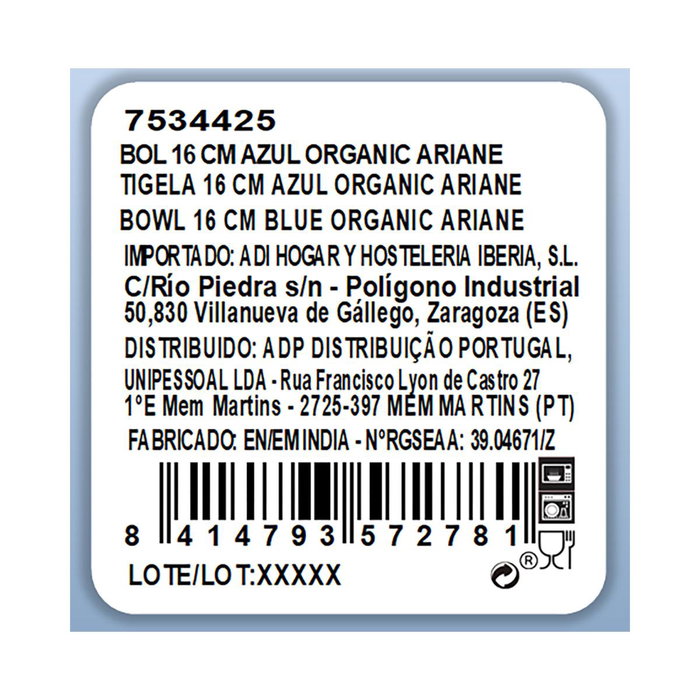 7534425
BOL 16 CM AZUL ORGANIC ARIANE
TIGELA 16 CM AZUL ORGANIC ARIANE
BOWL 16 CM BLUE ORGANIC ARIANE
IMPORTADO: ADI HOGAR Y HOSTELERIA IBERIA, S.L.
C/Río Piedra s/n - Polígono Industrial
50,830 Villanueva de Gállego, Zaragoza (ES)
DISTRIBUIDO: ADP DISTRIBUIÇÃO PORTUGAL,
UNIPESSOAL LDA - Rua Francisco Lyon de Castro 27
1ºE Mem Martins - 2725-397 MEM MARTINS (PT)
FABRICADO: EN/EM INDIA - NºRGSEAA: 39.04671/Z
8 414793 572781
®
LOTE/LOT:XXXXX